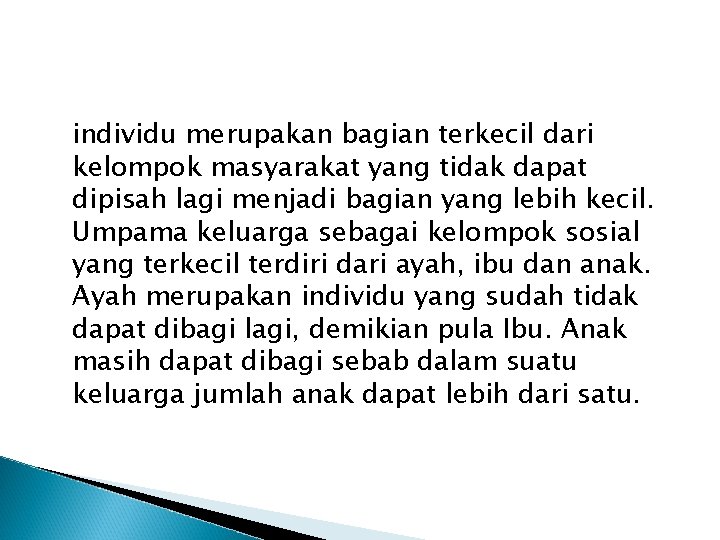 individu merupakan bagian terkecil dari kelompok masyarakat yang tidak dapat dipisah lagi menjadi bagian yang lebih kecil. Umpama keluarga sebagai kelompok sosial yang terkecil terdiri dari ayah, ibu dan anak. Ayah merupakan individu yang sudah tidak dapat dibagi lagi, demikian pula Ibu. Anak masih dapat dibagi sebab dalam suatu keluarga jumlah anak dapat lebih dari satu.